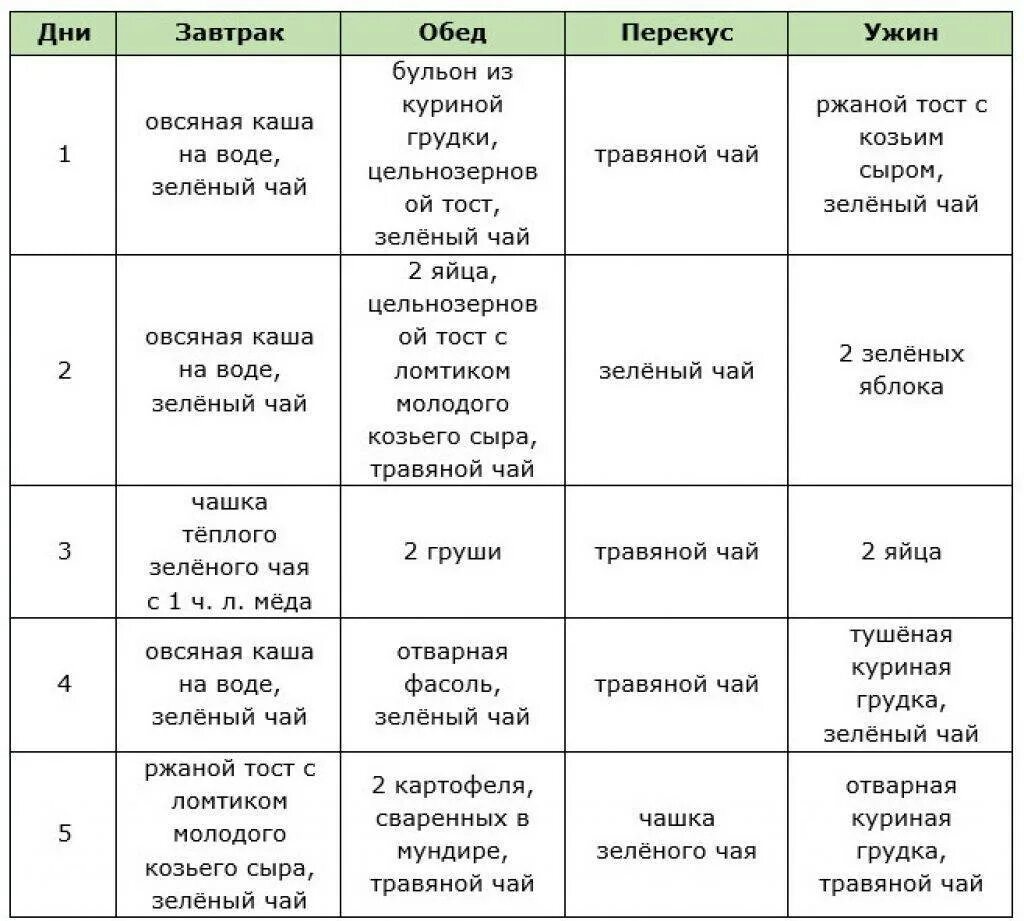 | Дни | Завтрак | Обед | Перекус | Ужин |
|---|---|---|---|---|
| 1 | овсяная каша на воде, зелёный чай | бульон из куриной грудки, цельнозерновой тост, зелёный чай | травяной чай | ржаной тост с козьим сыром, зелёный чай |
| 2 | овсяная каша на воде, зелёный чай | 2 яйца, цельнозерновой тост с ломтиком молодого козьего сыра, травяной чай | зелёный чай | 2 зелёных яблока |
| 3 | чашка тёплого зелёного чая с 1 ч. л. мёда | 2 груши | травяной чай | 2 яйца |
| 4 | овсяная каша на воде, зелёный чай | отварная фасоль, зелёный чай | травяной чай | тушёная куриная грудка, зелёный чай |
| 5 | ржаной тост с ломтиком молодого козьего сыра, зелёный чай | 2 картофеля, сваренных в мундире, травяной чай | чашка зелёного чая | отварная куриная грудка, травяной чай |